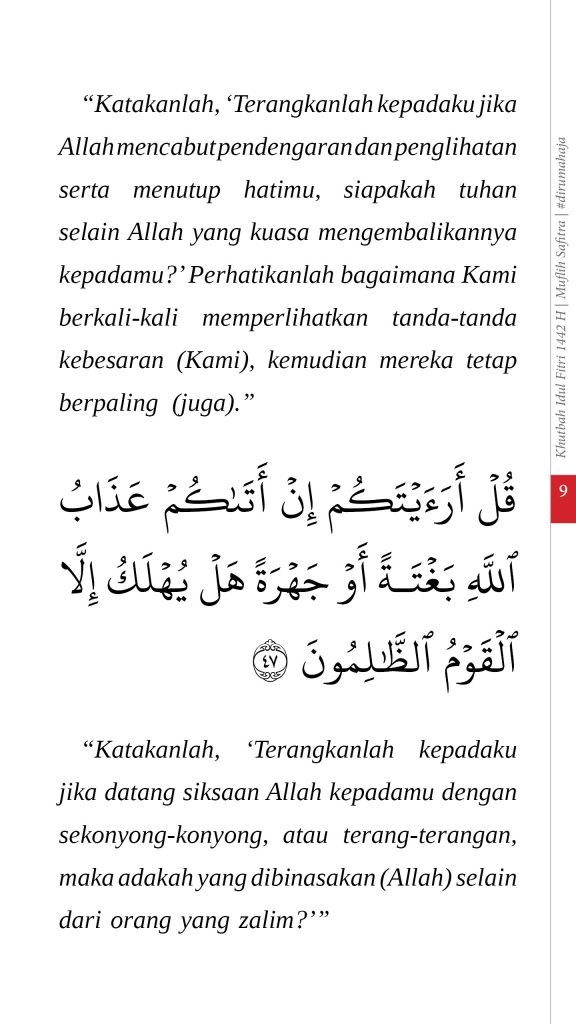 “Katakanlah, ‘Terangkanlah kepadaku jika Allah mencabut pendengaran dan penglihatan serta menutup hatimu, siapakah tuhan selain Allah yang kuasa mengembalikannya kepadamu?’ Perhatikanlah bagaimana Kami berkali-kali memperlihatkan tanda-tanda kebesaran (Kami), kemudian mereka tetap berpaling (juga).”

قُلْ أَرَءَيْتَكُمْ إِنْ أَتَىٰكُمْ عَذَابُ ٱللَّهِ بَغْتَةً أَوْ جَهْرَةً هَلْ يُهْلَكُ إِلَّا ٱلْقَوْمُ ٱلظَّٰلِمُونَ ٤٧

“Katakanlah, ‘Terangkanlah kepadaku jika datang siksaan Allah kepadamu dengan sekonyong-konyong, atau terang-terangan, maka adakah yang dibinasakan (Allah) selain dari orang yang zalim?’”

Khutbah Idul Fitri 1442 H | Muflih Safitra | #dirumahaja

9